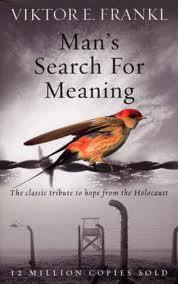 VIKTOR E. FRANKL

Man's Search For Meaning

The classic tribute to hope from the Holocaust

12 MILLION COPIES SOLD